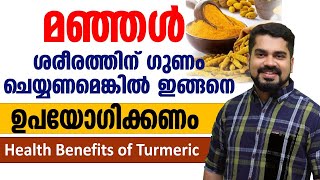 മഞ്ഞൾ
ശരീരത്തിന് ഗുണം ചെയ്യണമെങ്കിൽ ഇങ്ങനെ
ഉപയോഗിക്കണം
Health Benefits of Turmeric